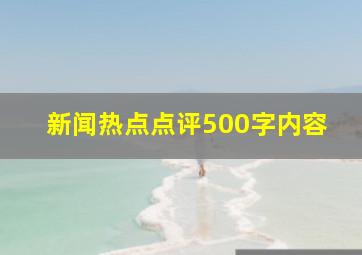 新闻热点点评500字内容